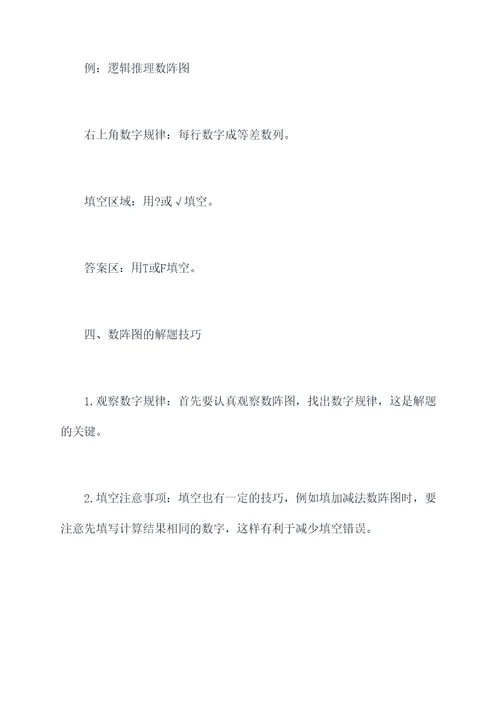 例：逻辑推理数阵图

右上角数字规律：每行数字成等差数列。

填空区域：用?或√填空。

答案区：用T或F填空。

四、数阵图的解题技巧

1.观察数字规律：首先要认真观察数阵图，找出数字规律，这是解题的关键。

2.填空注意事项：填空也有一定的技巧，例如填加减法数阵图时，要注意先填写计算结果相同的数字，这样有利于减少填空错误。